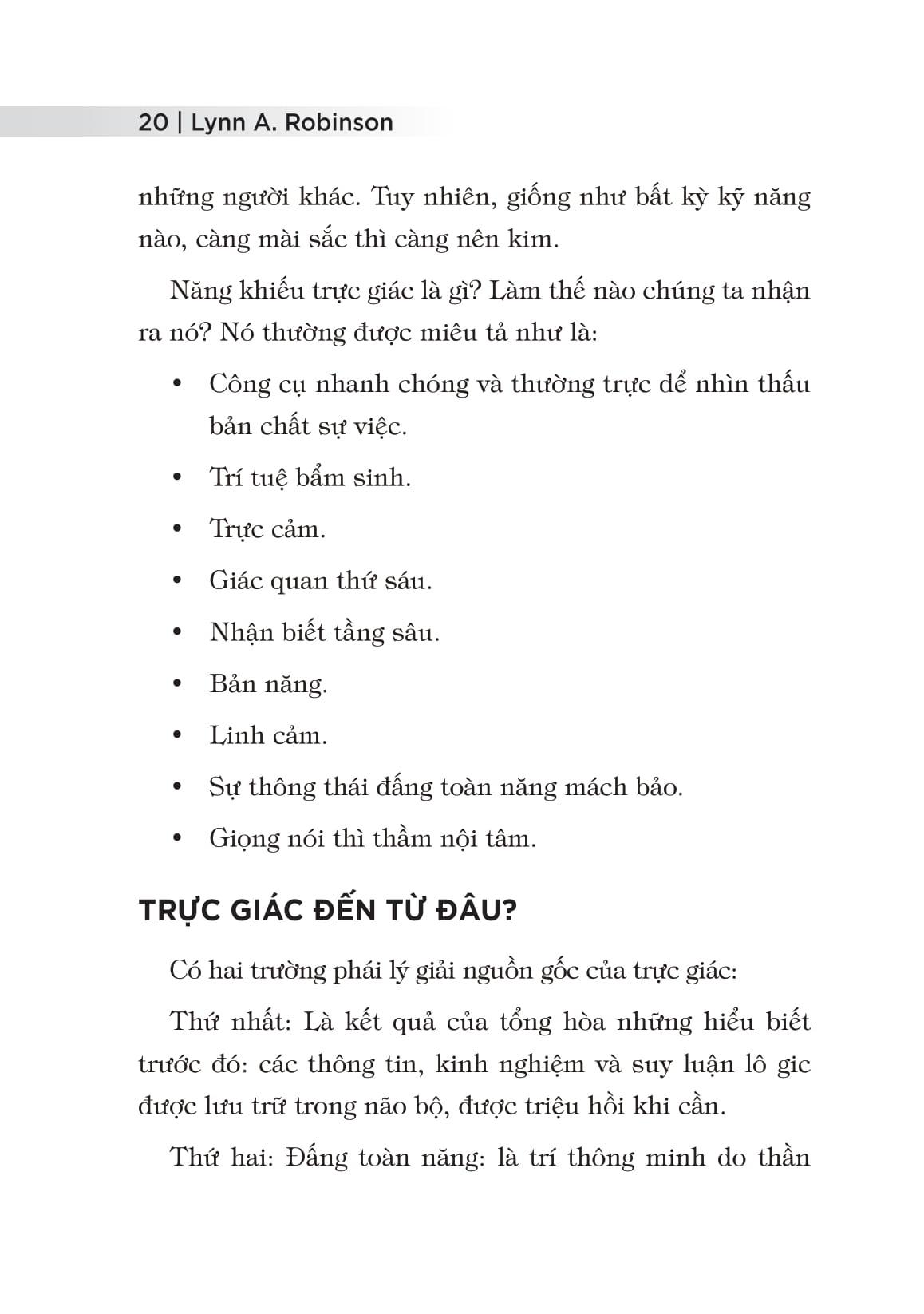 20 | Lynn A. Robinson

những người khác. Tuy nhiên, giống như bất kỳ kỹ năng nào, càng mài sắc thì càng nên kim.

Năng khiếu trực giác là gì? Làm thế nào chúng ta nhận ra nó? Nó thường được miêu tả như là:

• Công cụ nhanh chóng và thường trực để nhìn thấu bản chất sự việc.
• Trí tuệ bẩm sinh.
• Trực cảm.
• Giác quan thứ sáu.
• Nhận biết tầng sâu.
• Bản năng.
• Linh cảm.
• Sự thông thái đấng toàn năng mách bảo.
• Giọng nói thì thầm nội tâm.

TRỰC GIÁC ĐẾN TỪ ĐÂU?

Có hai trường phái lý giải nguồn gốc của trực giác:

Thứ nhất: Là kết quả của tổng hòa những hiểu biết trước đó: các thông tin, kinh nghiệm và suy luận lô gic được lưu trữ trong não bộ, được triệu hồi khi cần.

Thứ hai: Đấng toàn năng: là trí thông minh do thần